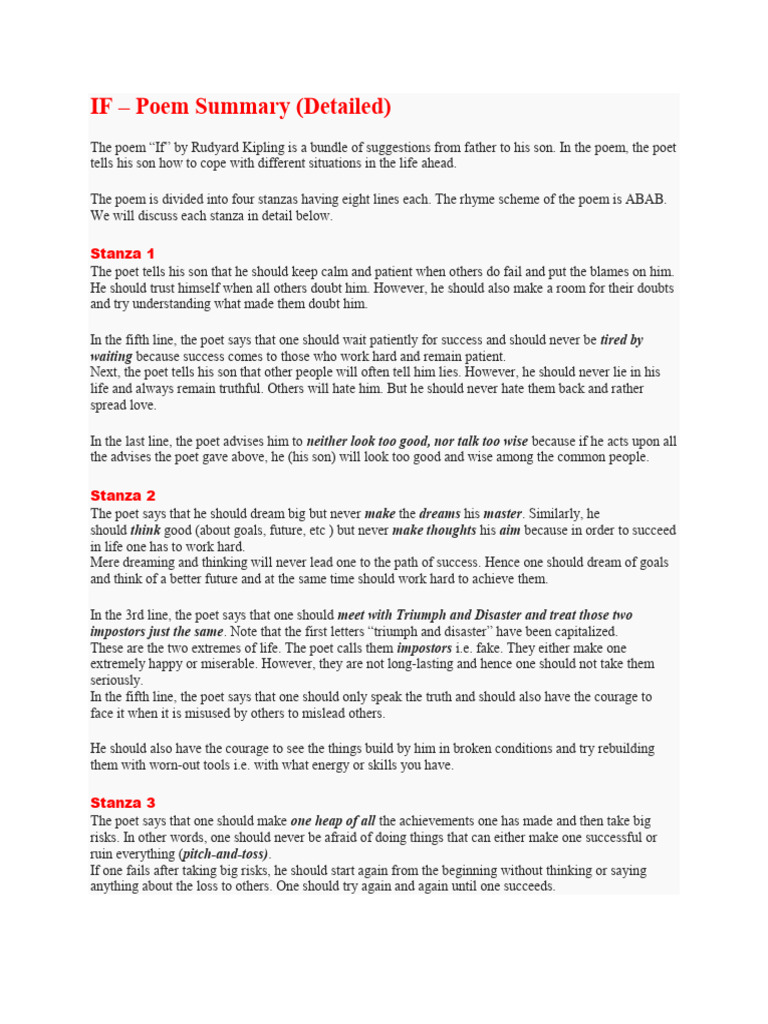 IF – Poem Summary (Detailed)

The poem "If" by Rudyard Kipling is a bundle of suggestions from father to his son. In the poem, the poet tells his son how to cope with different situations in the life ahead.

The poem is divided into four stanzas having eight lines each. The rhyme scheme of the poem is ABAB. We will discuss each stanza in detail below.

Stanza 1
The poet tells his son that he should keep calm and patient when others do fail and put the blames on him. He should trust himself when all others doubt him. However, he should also make a room for their doubts and try understanding what made them doubt him.

In the fifth line, the poet says that one should wait patiently for success and should never be tired by waiting because success comes to those who work hard and remain patient.
Next, the poet tells his son that other people will often tell him lies. However, he should never lie in his life and always remain truthful. Others will hate him. But he should never hate them back and rather spread love.

In the last line, the poet advises him to neither look too good, nor talk too wise because if he acts upon all the advises the poet gave above, he (his son) will look too good and wise among the common people.

Stanza 2
The poet says that he should dream big but never make the dreams his master. Similarly, he should think good (about goals, future, etc ) but never make thoughts his aim because in order to succeed in life one has to work hard.
Mere dreaming and thinking will never lead one to the path of success. Hence one should dream of goals and think of a better future and at the same time should work hard to achieve them.

In the 3rd line, the poet says that one should meet with Triumph and Disaster and treat those two impostors just the same. Note that the first letters "triumph and disaster" have been capitalized.
These are the two extremes of life. The poet calls them impostors i.e. fake. They either make one extremely happy or miserable. However, they are not long-lasting and hence one should not take them seriously.
In the fifth line, the poet says that one should only speak the truth and should also have the courage to face it when it is misused by others to mislead others.

He should also have the courage to see the things build by him in broken conditions and try rebuilding them with worn-out tools i.e. with what energy or skills you have.

Stanza 3
The poet says that one should make one heap of all the achievements one has made and then take big risks. In other words, one should never be afraid of doing things that can either make one successful or ruin everything (pitch-and-toss).
If one fails after taking big risks, he should start again from the beginning without thinking or saying anything about the loss to others. One should try again and again until one succeeds.